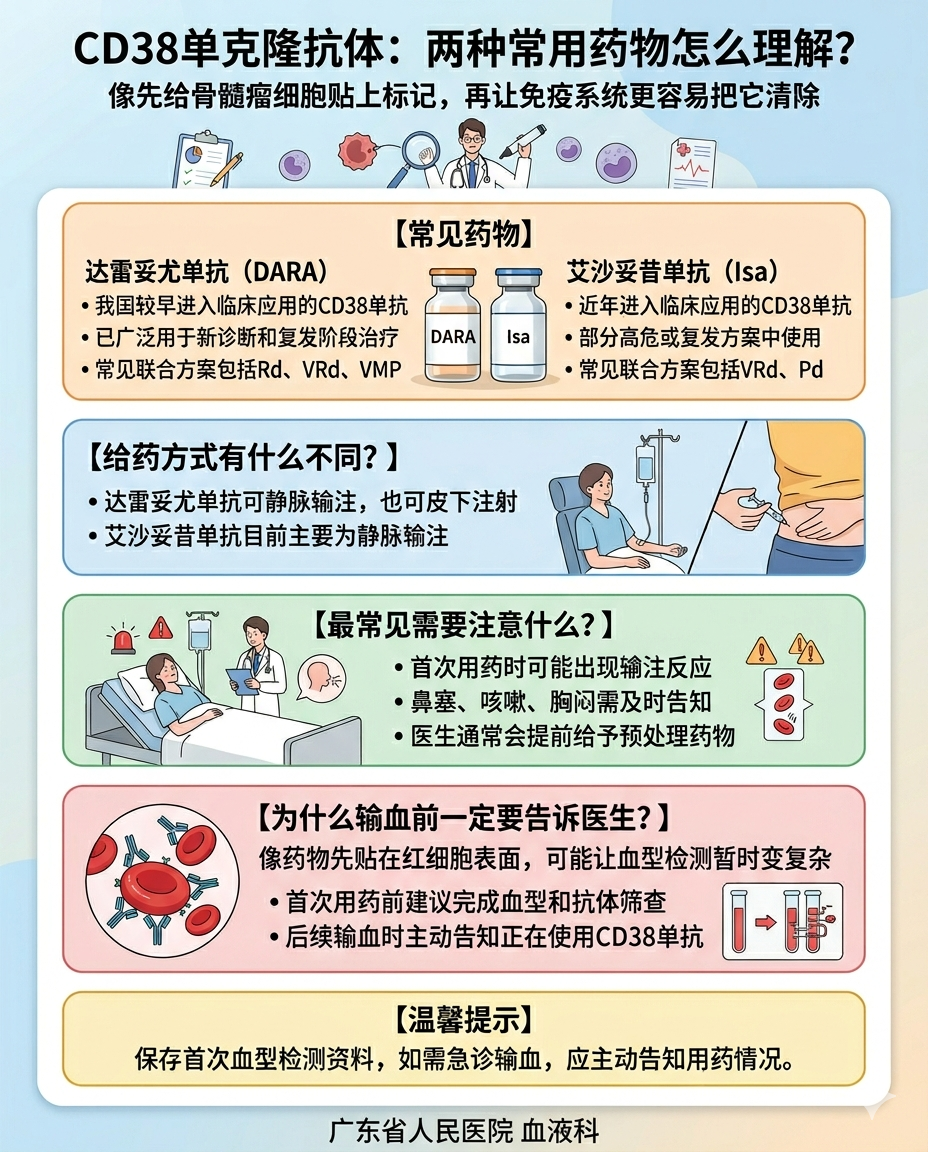 CD38单克隆抗体：两种常用药物怎么理解？

像先给骨髓瘤细胞贴上标记，再让免疫系统更容易把它清除

【常见药物】

达雷妥尤单抗（DARA）
• 我国较早进入临床应用的CD38单抗
• 已广泛用于新诊断和复发阶段治疗
• 常见联合方案包括Rd、VRd、VMP

DARA

Isa

艾沙妥昔单抗（Isa）
• 近年进入临床应用的CD38单抗
• 部分高危或复发方案中使用
• 常见联合方案包括VRd、Pd

【给药方式有什么不同？】
• 达雷妥尤单抗可静脉输注，也可皮下注射
• 艾沙妥昔单抗目前主要为静脉输注

【最常见需要注意什么？】
• 首次用药时可能出现输注反应
• 鼻塞、咳嗽、胸闷需及时告知
• 医生通常会提前给予预处理药物

【为什么输血前一定要告诉医生？】
像药物先贴在红细胞表面，可能让血型检测暂时变复杂
• 首次用药前建议完成血型和抗体筛查
• 后续输血时主动告知正在使用CD38单抗

【温馨提示】
保存首次血型检测资料，如需急诊输血，应主动告知用药情况。

广东省人民医院 血液科